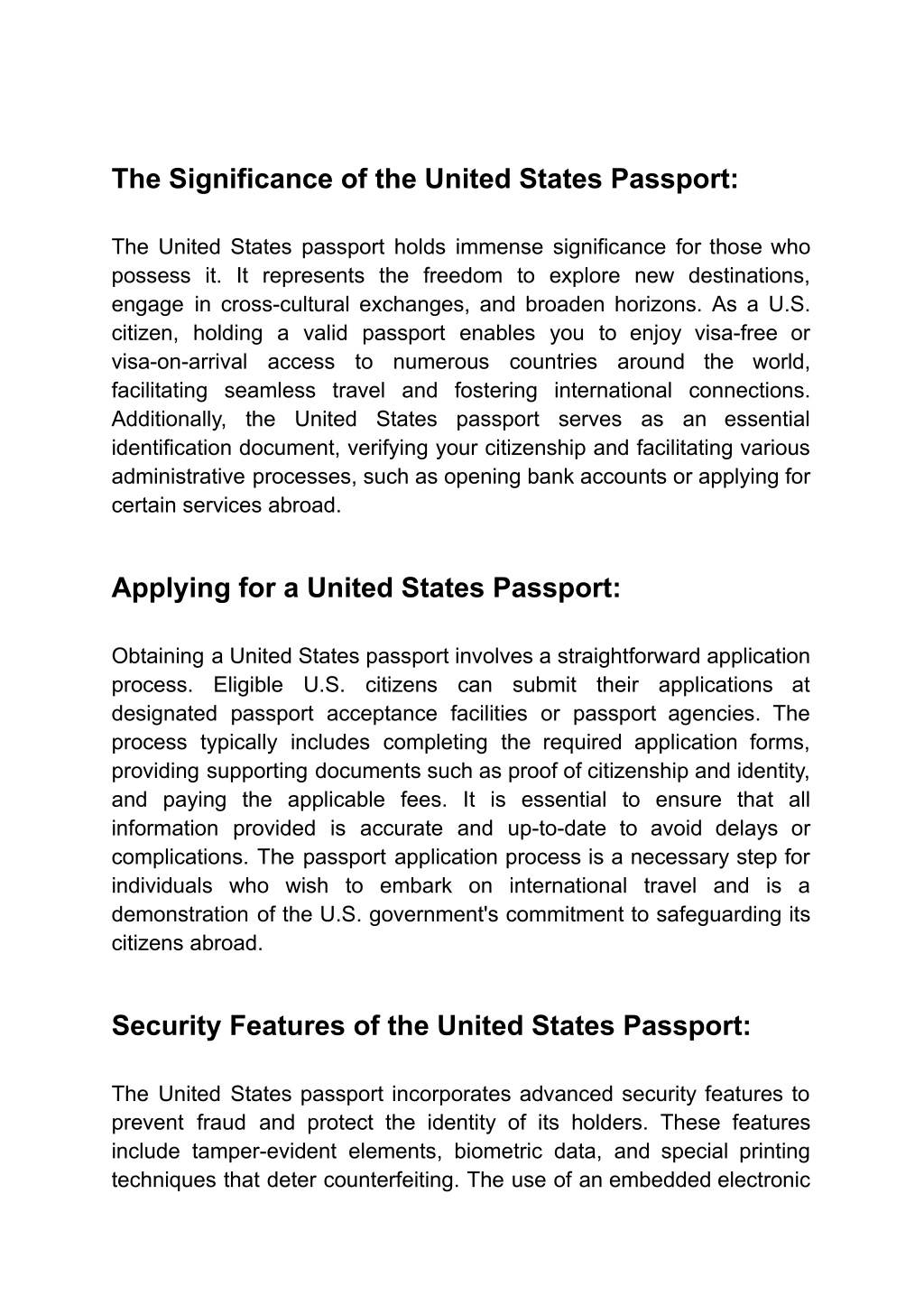 The Significance of the United States Passport:

The United States passport holds immense significance for those who possess it. It represents the freedom to explore new destinations, engage in cross-cultural exchanges, and broaden horizons. As a U.S. citizen, holding a valid passport enables you to enjoy visa-free or visa-on-arrival access to numerous countries around the world, facilitating seamless travel and fostering international connections. Additionally, the United States passport serves as an essential identification document, verifying your citizenship and facilitating various administrative processes, such as opening bank accounts or applying for certain services abroad.

Applying for a United States Passport:

Obtaining a United States passport involves a straightforward application process. Eligible U.S. citizens can submit their applications at designated passport acceptance facilities or passport agencies. The process typically includes completing the required application forms, providing supporting documents such as proof of citizenship and identity, and paying the applicable fees. It is essential to ensure that all information provided is accurate and up-to-date to avoid delays or complications. The passport application process is a necessary step for individuals who wish to embark on international travel and is a demonstration of the U.S. government's commitment to safeguarding its citizens abroad.

Security Features of the United States Passport:

The United States passport incorporates advanced security features to prevent fraud and protect the identity of its holders. These features include tamper-evident elements, biometric data, and special printing techniques that deter counterfeiting. The use of an embedded electronic